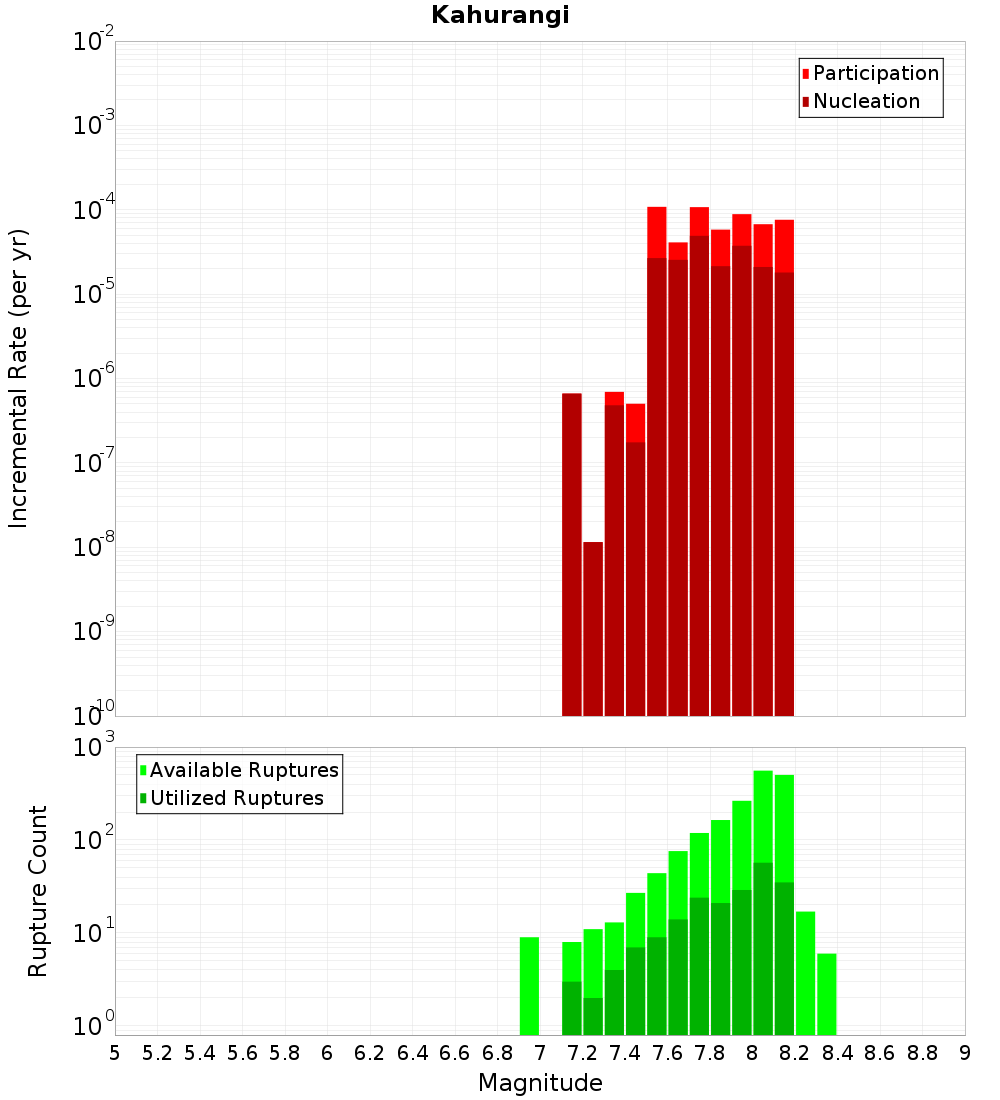 Kahurangi

Participation
Nucleation

Incremental Rate (per yr)

$10^{-2}$
$10^{-3}$
$10^{-4}$
$10^{-5}$
$10^{-6}$
$10^{-7}$
$10^{-8}$
$10^{-9}$
$10^{-10}$

Available Ruptures
Utilized Ruptures

Rupture Count

$10^{3}$
$10^{2}$
$10^{1}$
$10^{0}$

5 5.2 5.4 5.6 5.8 6 6.2 6.4 6.6 6.8 7 7.2 7.4 7.6 7.8 8 8.2 8.4 8.6 8.8 9

Magnitude